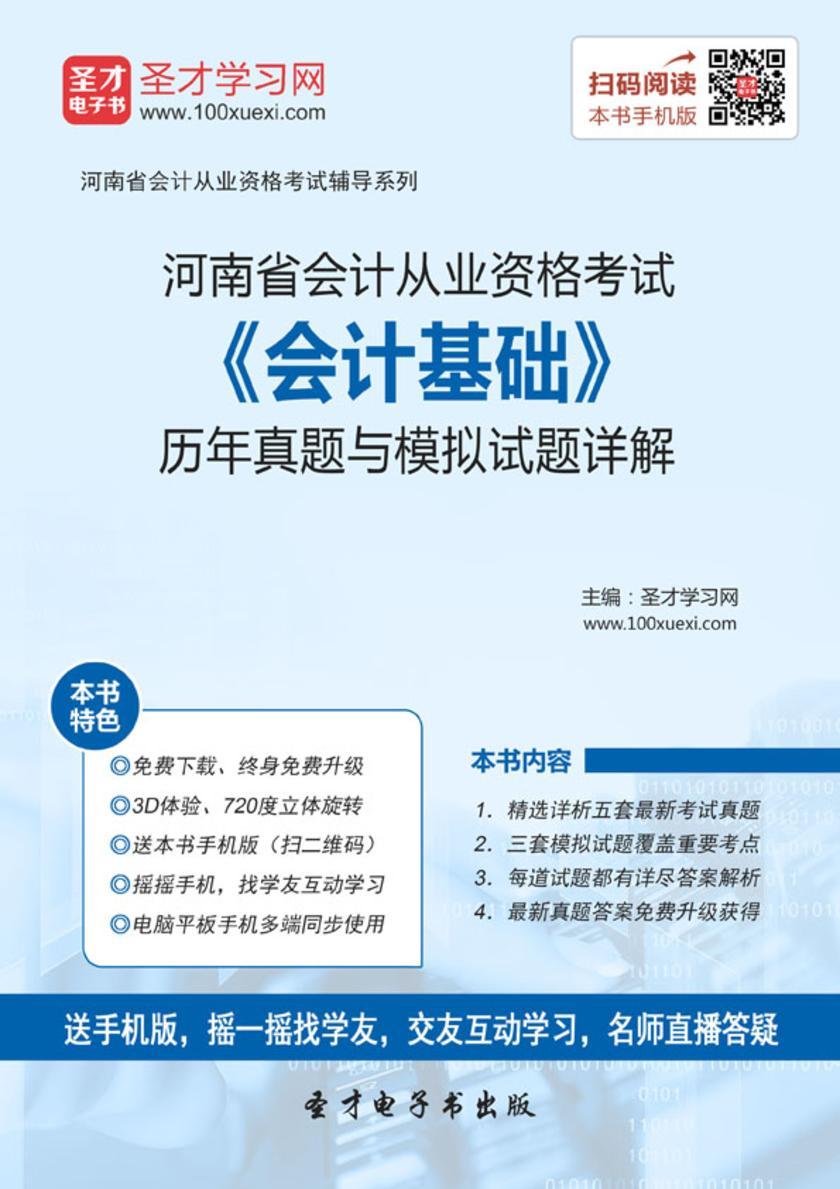 圣才电子书

圣才学习网
www.100xuexi.com

扫码阅读
本书手机版

河南省会计从业资格考试辅导系列

河南省会计从业资格考试
《会计基础》
历年真题与模拟试题详解

主编：圣才学习网
www.100xuexi.com

本书特色

◎免费下载、终身免费升级
◎3D体验、720度立体旋转
◎送本书手机版（扫二维码）
◎摇摇手机，找学友互动学习
◎电脑平板手机多端同步使用

本书内容

1. 精选详析五套最新考试真题
2. 三套模拟试题覆盖重要考点
3. 每道试题都有详尽答案解析
4. 最新真题答案免费升级获得

送手机版，摇一摇找学友，交友互动学习，名师直播答疑

圣才电子书出版